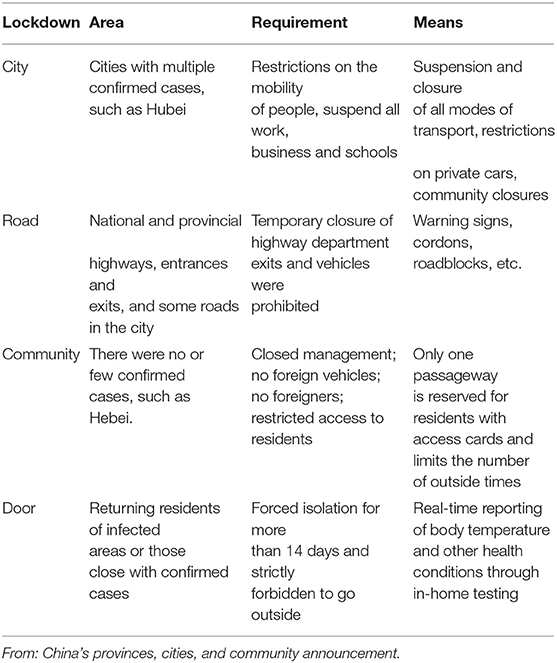 | Lockdown | Area | Requirement | Means |
|---|---|---|---|
| City | Cities with multiple confirmed cases, such as Hubei | Restrictions on the mobility of people, suspend all work, business and schools | Suspension and closure of all modes of transport, restrictions on private cars, community closures |
| Road | National and provincial highways, entrances and exits, and some roads in the city | Temporary closure of highway department exits and vehicles were prohibited | Warning signs, cordons, roadblocks, etc. |
| Community | There were no or few confirmed cases, such as Hebei. | Closed management; no foreign vehicles; no foreigners; restricted access to residents | Only one passageway is reserved for residents with access cards and limits the number of outside times |
| Door | Returning residents of infected areas or those close with confirmed cases | Forced isolation for more than 14 days and strictly forbidden to go outside | Real-time reporting of body temperature and other health conditions through in-home testing |

From: China's provinces, cities, and community announcement.